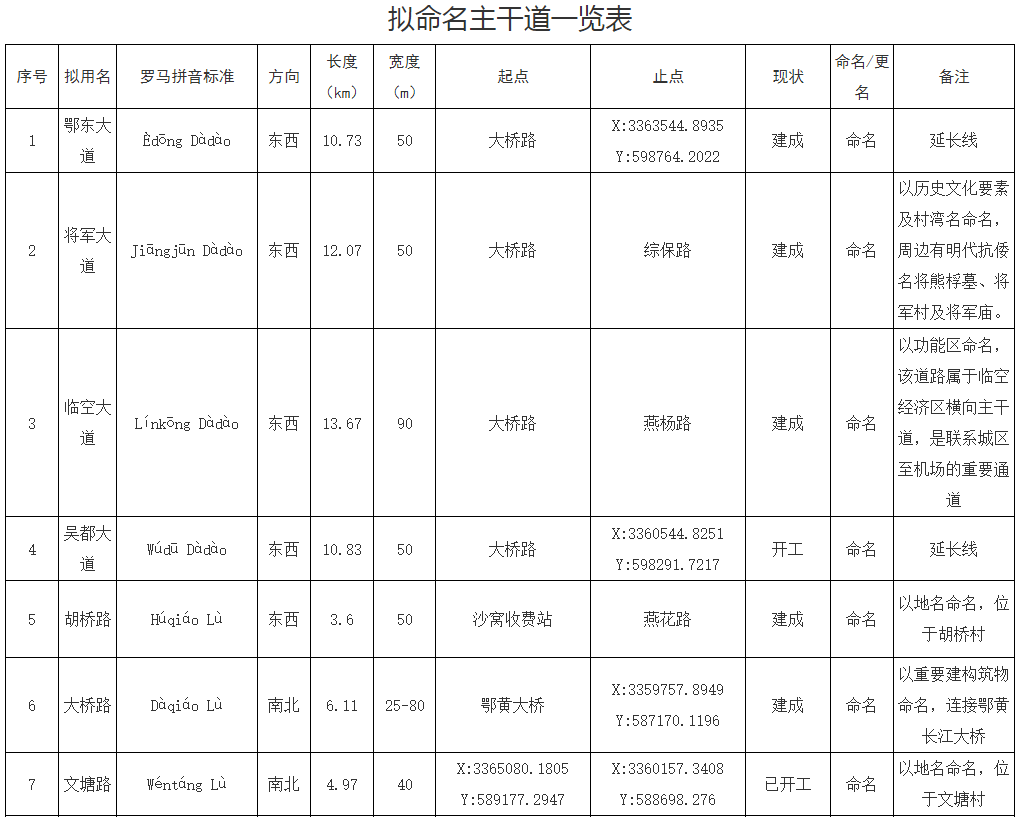 拟命名主干道一览表

| 序号 | 拟用名 | 罗马拼音标准 | 方向 | 长度（km） | 宽度（m） | 起点 | 止点 | 现状 | 命名/更名 | 备注 |
|---|---|---|---|---|---|---|---|---|---|---|
| 1 | 鄂东大道 | Èdōng Dàdào | 东西 | 10.73 | 50 | 大桥路 | X:3363544.8935 Y:598764.2022 | 建成 | 命名 | 延长线 |
| 2 | 将军大道 | Jiāngjūn Dàdào | 东西 | 12.07 | 50 | 大桥路 | 综保路 | 建成 | 命名 | 以历史文化要素及村湾名命名，周边有明代抗倭名将熊桴墓、将军村及将军庙。 |
| 3 | 临空大道 | Línkōng Dàdào | 东西 | 13.67 | 90 | 大桥路 | 燕杨路 | 建成 | 命名 | 以功能区命名，该道路属于临空经济区横向主干道，是联系城区至机场的重要通道 |
| 4 | 吴都大道 | Wúdū Dàdào | 东西 | 10.83 | 50 | 大桥路 | X:3360544.8251 Y:598291.7217 | 开工 | 命名 | 延长线 |
| 5 | 胡桥路 | Húqiáo Lù | 东西 | 3.6 | 50 | 沙窝收费站 | 燕花路 | 建成 | 命名 | 以地名命名，位于胡桥村 |
| 6 | 大桥路 | Dàqiáo Lù | 南北 | 6.11 | 25-80 | 鄂黄大桥 | X:3359757.8949 Y:587170.1196 | 建成 | 命名 | 以重要建构筑物命名，连接鄂黄长江大桥 |
| 7 | 文塘路 | Wéntáng Lù | 南北 | 4.97 | 40 | X:3365080.1805 Y:589177.2947 | X:3360157.3408 Y:588698.276 | 已开工 | 命名 | 以地名命名，位于文塘村 |